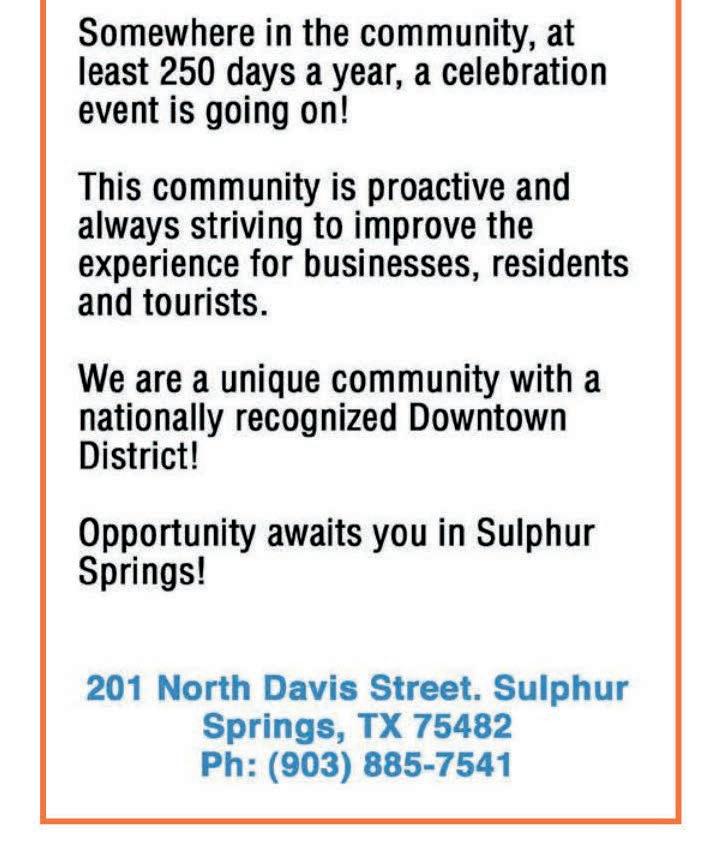 Somewhere in the community, at least 250 days a year, a celebration event is going on!

This community is proactive and always striving to improve the experience for businesses, residents and tourists.

We are a unique community with a nationally recognized Downtown District!

Opportunity awaits you in Sulphur Springs!

201 North Davis Street. Sulphur Springs, TX 75482
Ph: (903) 885-7541